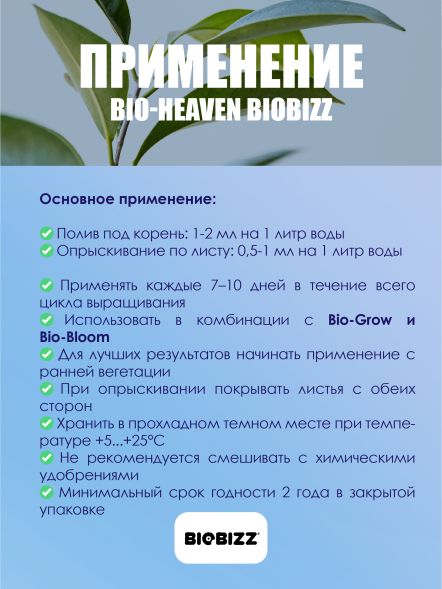 ПРИМЕНЕНИЕ
BIO-HEAVEN BIOBIZZ

Основное применение:

✅ Полив под корень: 1-2 мл на 1 литр воды
✅ Опрыскивание по листу: 0,5-1 мл на 1 литр воды

✅ Применять каждые 7–10 дней в течение всего цикла выращивания
✅ Использовать в комбинации с Bio-Grow и Bio-Bloom
✅ Для лучших результатов начинать применение с ранней вегетации
✅ При опрыскивании покрывать листья с обеих сторон
✅ Хранить в прохладном темном месте при температуре +5...+25°C
✅ Не рекомендуется смешивать с химическими удобрениями
✅ Минимальный срок годности 2 года в закрытой упаковке

BIOBIZZ